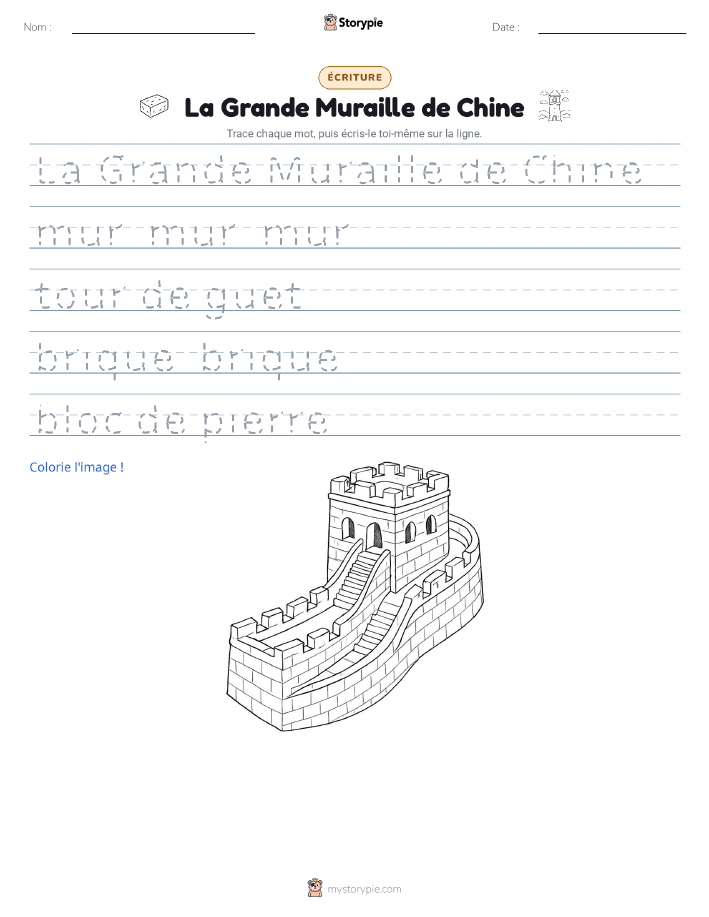 Nom :

Storypie

Date :

ÉCRITURE

La Grande Muraille de Chine

Trace chaque mot, puis écris-le toi-même sur la ligne.

La Grande Muraille de Chine

mur mur mur

tour de guet

brique brique

bloc de pierre

Colorie l'image !

mystorypie.com